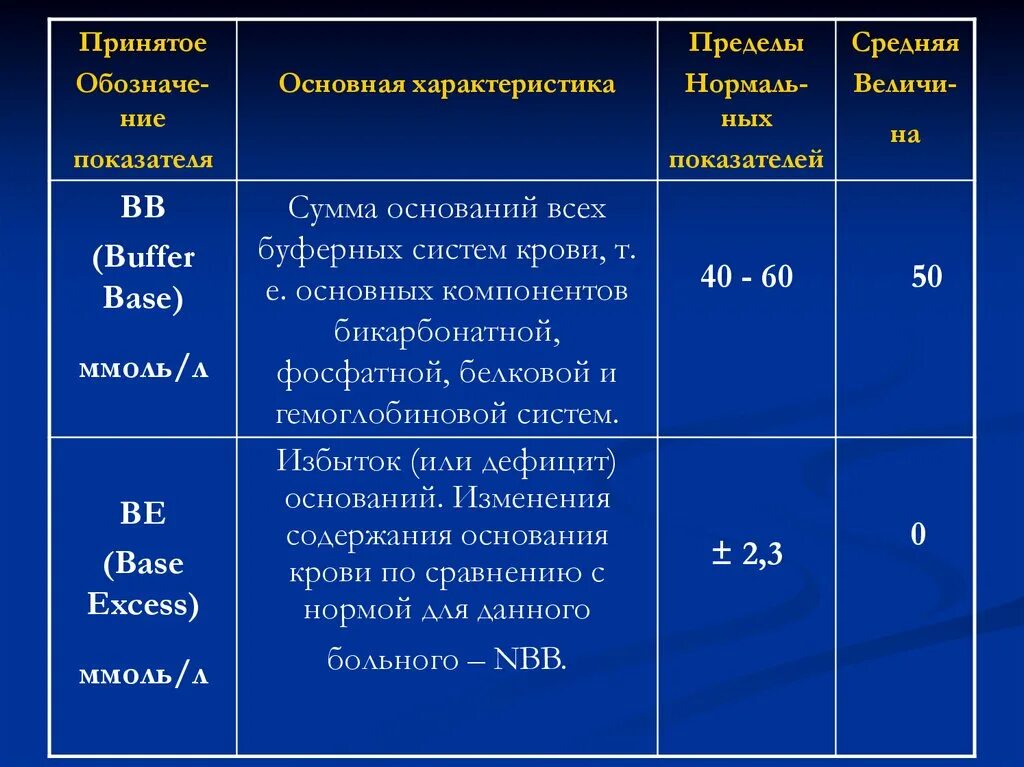 | Принятое Обозначение показателя | Основная характеристика | Пределы Нормальных показателей | Средняя Величина |
|---|---|---|---|
| BB (Buffer Base) ммоль/л | Сумма оснований всех буферных систем крови, т. е. основных компонентов бикарбонатной, фосфатной, белковой и гемоглобиновой систем. | 40 - 60 | 50 |
| BE (Base Excess) ммоль/л | Избыток (или дефицит) оснований. Изменения содержания основания крови по сравнению с нормой для данного больного – NBB. | ± 2,3 | 0 |